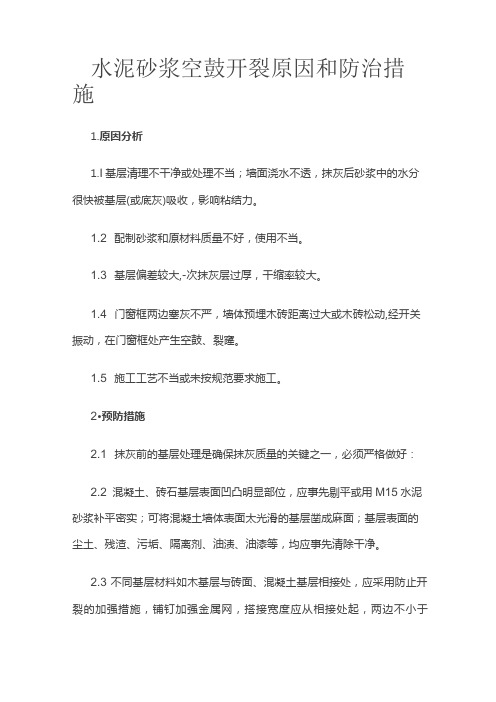 水泥砂浆空鼓开裂原因和防治措施

1.原因分析

1.l 基层清理不干净或处理不当；墙面浇水不透，抹灰后砂浆中的水分很快被基层(或底灰)吸收，影响粘结力。

1.2 配制砂浆和原材料质量不好，使用不当。

1.3 基层偏差较大,-次抹灰层过厚，干缩率较大。

1.4 门窗框两边塞灰不严，墙体预埋木砖距离过大或木砖松动,经开关振动，在门窗框处产生空鼓、裂缝。

1.5 施工工艺不当或未按规范要求施工。

2•预防措施

2.1 抹灰前的基层处理是确保抹灰质量的关键之一，必须严格做好：

2.2 混凝土、砖石基层表面凹凸明显部位，应事先剔平或用 M15 水泥砂浆补平密实；可将混凝土墙体表面太光滑的基层凿成麻面；基层表面的尘土、残渣、污垢、隔离剂、油渍、油漆等，均应事先清除干净。

2.3 不同基层材料如木基层与砖面、混凝土基层相接处，应采用防止开裂的加强措施，铺钉加强金属网，搭接宽度应从相接处起，两边不小于